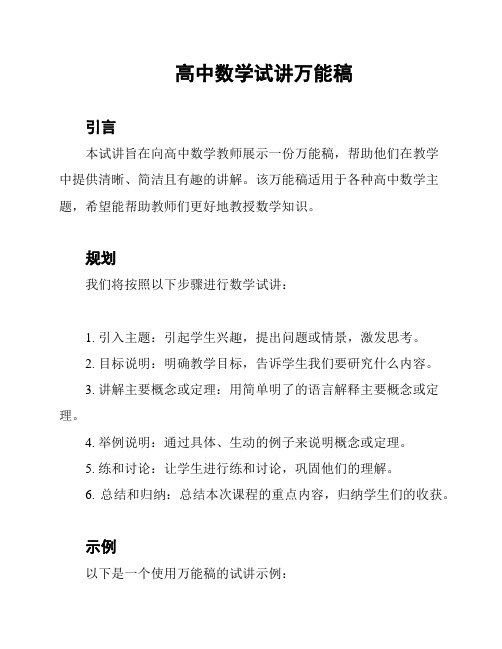 高中数学试讲万能稿

引言

本试讲旨在向高中数学教师展示一份万能稿，帮助他们在教学中提供清晰、简洁且有趣的讲解。该万能稿适用于各种高中数学主题，希望能帮助教师们更好地教授数学知识。

规划

我们将按照以下步骤进行数学试讲：

1. 引入主题：引起学生兴趣，提出问题或情景，激发思考。
2. 目标说明：明确教学目标，告诉学生我们要研究什么内容。
3. 讲解主要概念或定理：用简单明了的语言解释主要概念或定理。
4. 举例说明：通过具体、生动的例子来说明概念或定理。
5. 练和讨论：让学生进行练和讨论，巩固他们的理解。
6. 总结和归纳：总结本次课程的重点内容，归纳学生们的收获。

示例

以下是一个使用万能稿的试讲示例：